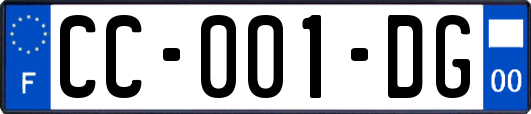 F
CC-001-DG
00